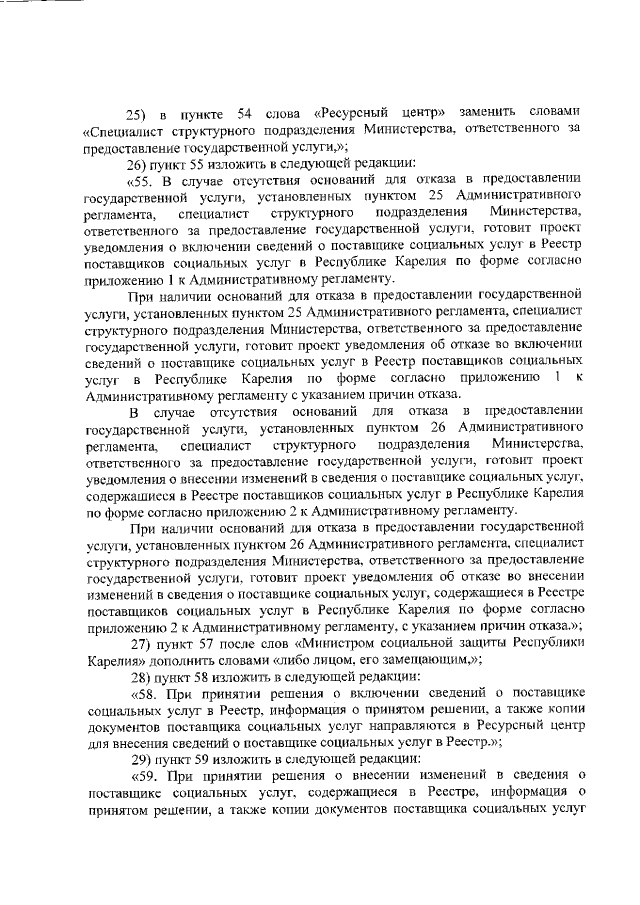 25) в пункте 54 слова «Ресурсный центр» заменить словами «Специалист структурного подразделения Министерства, ответственного за предоставление государственной услуги,»;

26) пункт 55 изложить в следующей редакции:

«55. В случае отсутствия оснований для отказа в предоставлении государственной услуги, установленных пунктом 25 Административного регламента, специалист структурного подразделения Министерства, ответственного за предоставление государственной услуги, готовит проект уведомления о включении сведений о поставщике социальных услуг в Реестр поставщиков социальных услуг в Республике Карелия по форме согласно приложению 1 к Административному регламенту.

При наличии оснований для отказа в предоставлении государственной услуги, установленных пунктом 25 Административного регламента, специалист структурного подразделения Министерства, ответственного за предоставление государственной услуги, готовит проект уведомления об отказе во включении сведений о поставщике социальных услуг в Реестр поставщиков социальных услуг в Республике Карелия по форме согласно приложению 1 к Административному регламенту с указанием причин отказа.

В случае отсутствия оснований для отказа в предоставлении государственной услуги, установленных пунктом 26 Административного регламента, специалист структурного подразделения Министерства, ответственного за предоставление государственной услуги, готовит проект уведомления о внесении изменений в сведения о поставщике социальных услуг, содержащиеся в Реестре поставщиков социальных услуг в Республике Карелия по форме согласно приложению 2 к Административному регламенту.

При наличии оснований для отказа в предоставлении государственной услуги, установленных пунктом 26 Административного регламента, специалист структурного подразделения Министерства, ответственного за предоставление государственной услуги, готовит проект уведомления об отказе во внесении изменений в сведения о поставщике социальных услуг, содержащиеся в Реестре поставщиков социальных услуг в Республике Карелия по форме согласно приложению 2 к Административному регламенту, с указанием причин отказа.»;

27) пункт 57 после слов «Министром социальной защиты Республики Карелия» дополнить словами «либо лицом, его замещающим,»;

28) пункт 58 изложить в следующей редакции:

«58. При принятии решения о включении сведений о поставщике социальных услуг в Реестр, информация о принятом решении, а также копии документов поставщика социальных услуг направляются в Ресурсный центр для внесения сведений о поставщике социальных услуг в Реестр.»;

29) пункт 59 изложить в следующей редакции:

«59. При принятии решения о внесении изменений в сведения о поставщике социальных услуг, содержащиеся в Реестре, информация о принятом решении, а также копии документов поставщика социальных услуг